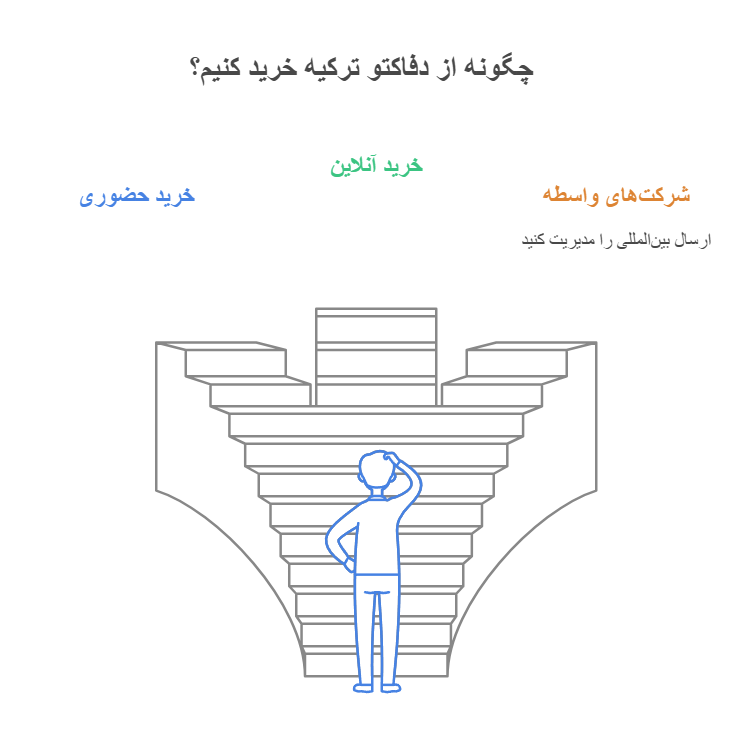 چگونه از دفاکتو ترکیه خرید کنیم؟

خرید آنلاین

شرکت‌های واسطه

ارسال بین‌المللی را مدیریت کنید

خرید حضوری